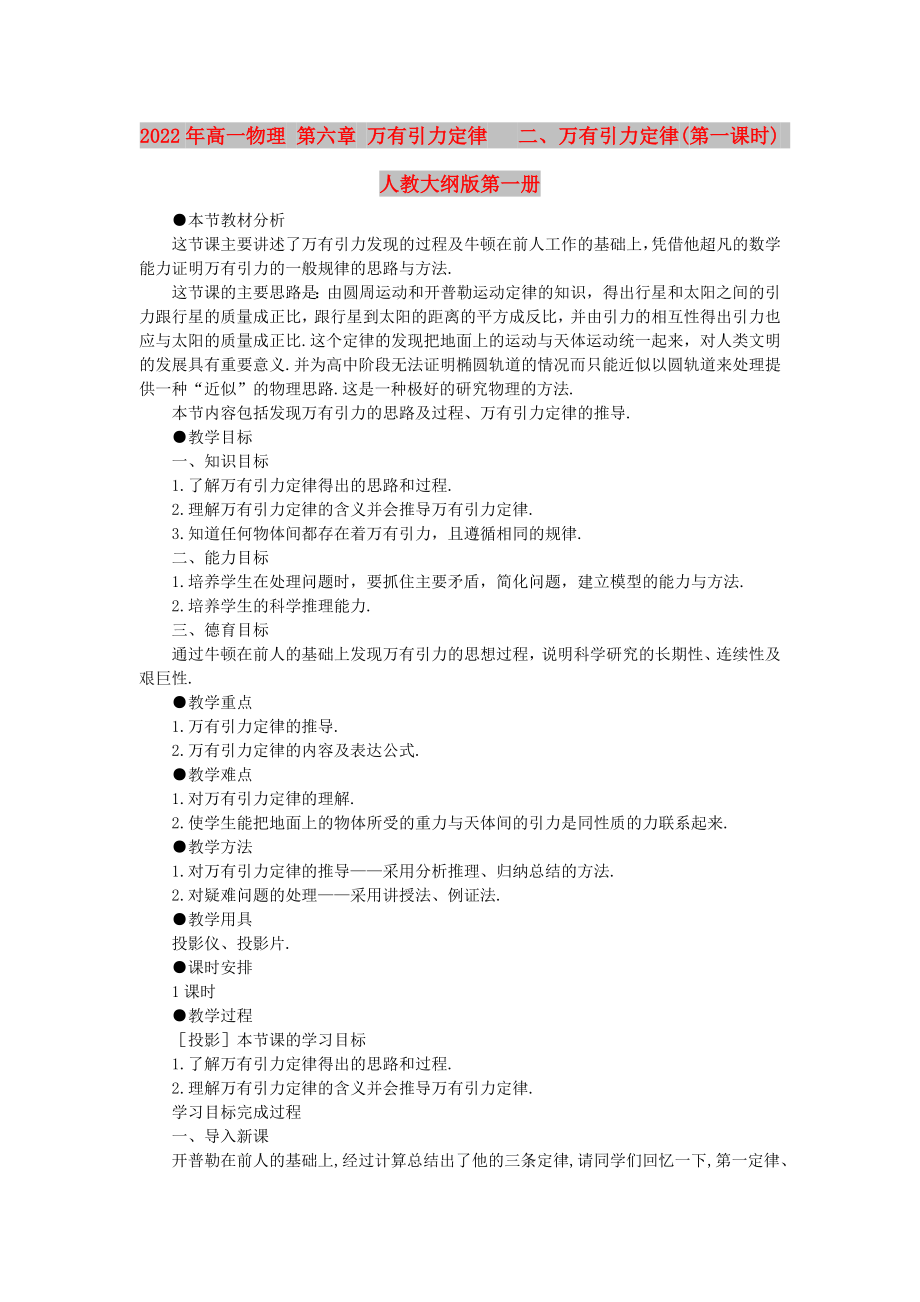 2022年高一物理 第六章 万有引力定律 二、万有引力定律(第一课时) 人教大纲版第一册

●本节教材分析

这节课主要讲述了万有引力发现的过程及牛顿在前人工作的基础上,凭借他超凡的数学能力证明万有引力的一般规律的思路与方法.

这节课的主要思路是:由圆周运动和开普勒运动定律的知识，得出行星和太阳之间的引力跟行星的质量成正比，跟行星到太阳的距离的平方成反比，并由引力的相互性得出引力也应与太阳的质量成正比.这个定律的发现把地面上的运动与天体运动统一起来，对人类文明的发展具有重要意义.并为高中阶段无法证明椭圆轨道的情况而只能近似以圆轨道来处理提供一种“近似”的物理思路.这是一种极好的研究物理的方法.

本节内容包括发现万有引力的思路及过程、万有引力定律的推导.

●教学目标

一、知识目标

1.了解万有引力定律得出的思路和过程.

2.理解万有引力定律的含义并会推导万有引力定律.

3.知道任何物体间都存在着万有引力，且遵循相同的规律.

二、能力目标

1.培养学生在处理问题时，要抓住主要矛盾，简化问题，建立模型的能力与方法.

2.培养学生的科学推理能力.

三、德育目标

通过牛顿在前人的基础上发现万有引力的思想过程，说明科学研究的长期性、连续性及艰巨性.

●教学重点

1.万有引力定律的推导.

2.万有引力定律的内容及表达公式.

●教学难点

1.对万有引力定律的理解.

2.使学生能把地面上的物体所受的重力与天体间的引力是同性质的力联系起来.

●教学方法

1.对万有引力定律的推导——采用分析推理、归纳总结的方法.

2.对疑难问题的处理——采用讲授法、例证法.

●教学用具

投影仪、投影片.

●课时安排

1课时

●教学过程

[投影]本节课的学习目标

1.了解万有引力定律得出的思路和过程.

2.理解万有引力定律的含义并会推导万有引力定律.

学习目标完成过程

一、导入新课

开普勒在前人的基础上,经过计算总结出了他的三条定律,请同学们回忆一下,第一定律、